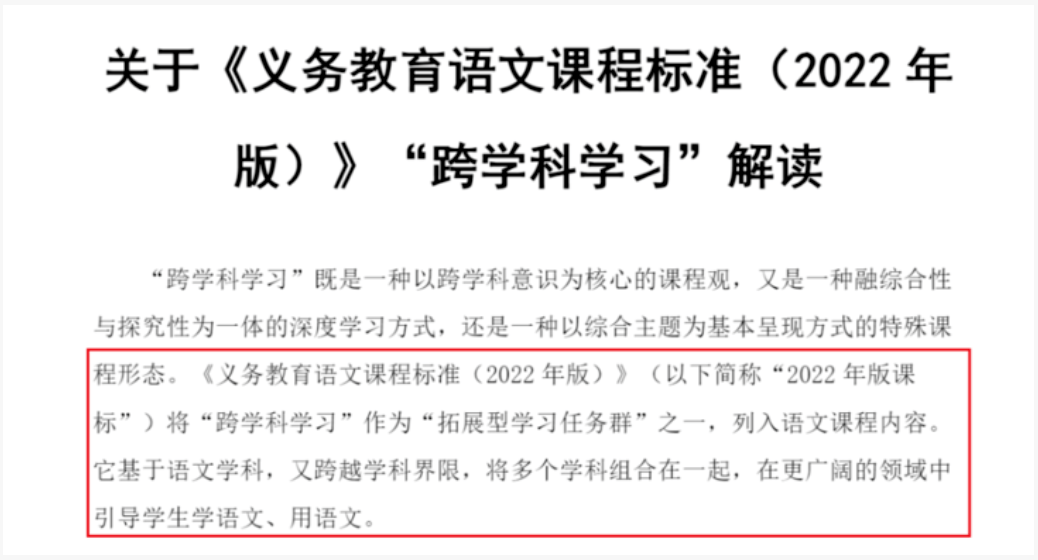 关于《义务教育语文课程标准（2022 年版）》“跨学科学习”解读

“跨学科学习”既是一种以跨学科意识为核心的课程观，又是一种融综合性与探究性为一体的深度学习方式，还是一种以综合主题为基本呈现方式的特殊课程形态。《义务教育语文课程标准（2022 年版）》（以下简称“2022 年版课标”）将“跨学科学习”作为“拓展型学习任务群”之一，列入语文课程内容。它基于语文学科，又跨越学科界限，将多个学科组合在一起，在更广阔的领域中引导学生学语文、用语文。